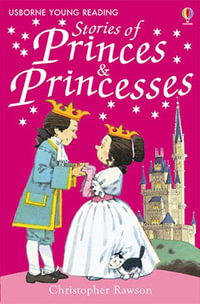 USBORNE YOUNG READING

Stories of
Princes
&
Princesses

Christopher Rawson